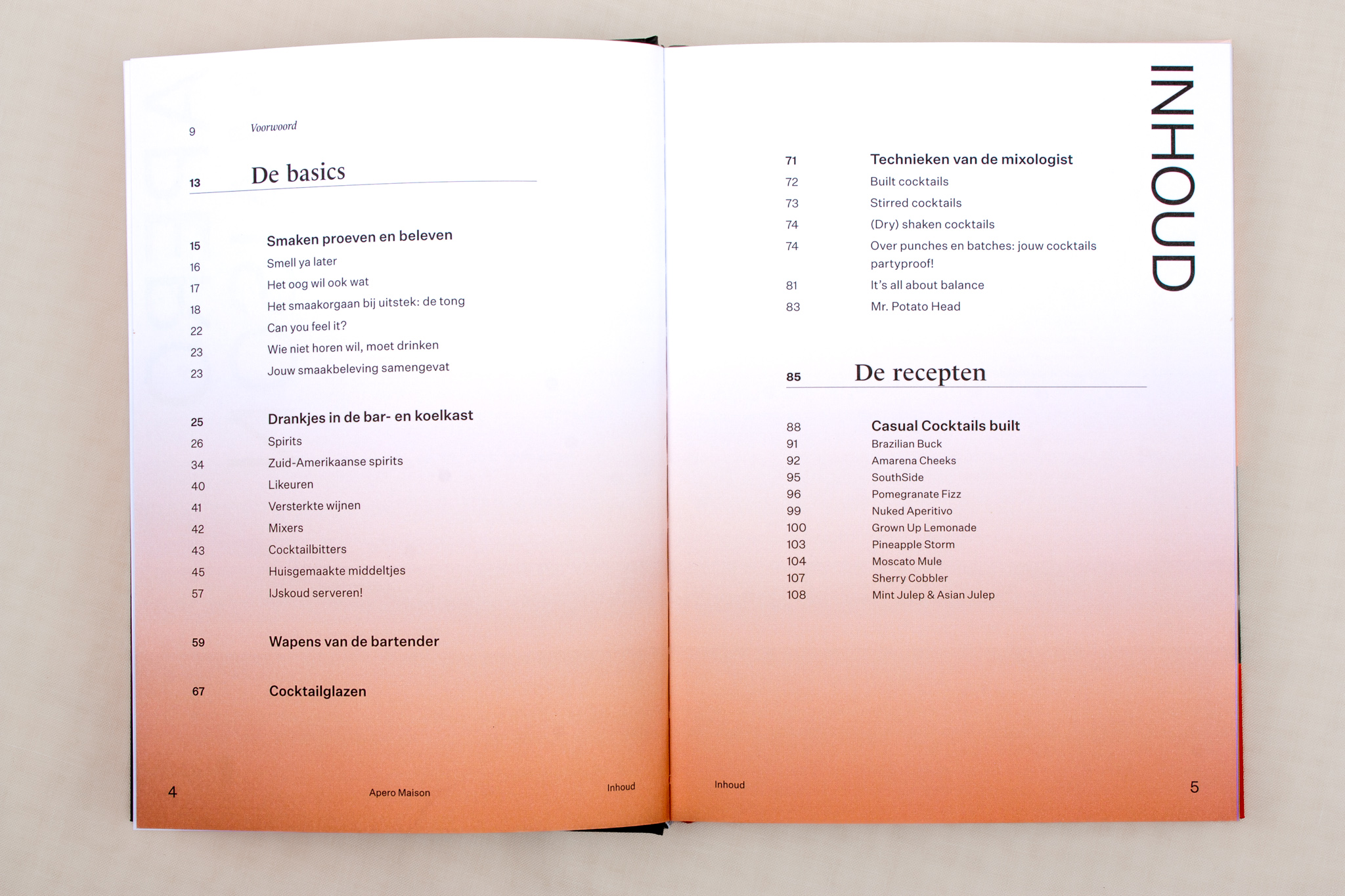 9 Voorwoord

13 De basics

15 Smaken proeven en beleven
16 Smell ya later
17 Het oog wil ook wat
18 Het smaakorgaan bij uitstek: de tong
22 Can you feel it?
23 Wie niet horen wil, moet drinken
23 Jouw smaakbeleving samengevat

25 Drankjes in de bar- en koelkast
26 Spirits
34 Zuid-Amerikaanse spirits
40 Likeuren
41 Versterkte wijnen
42 Mixers
43 Cocktailbitters
45 Huisgemaakte middeltjes
57 IJskoud serveren!

59 Wapens van de bartender

67 Cocktailglazen

4 Apero Maison Inhoud

INHOUD

71 Technieken van de mixologist
72 Built cocktails
73 Stirred cocktails
74 (Dry) shaken cocktails
74 Over punches en batches: jouw cocktails partyproof!
81 It's all about balance
83 Mr. Potato Head

85 De recepten

88 Casual Cocktails built
91 Brazilian Buck
92 Amarena Cheeks
95 SouthSide
96 Pomegranate Fizz
99 Nuked Aperitivo
100 Grown Up Lemonade
103 Pineapple Storm
104 Moscato Mule
107 Sherry Cobbler
108 Mint Julep & Asian Julep

Inhoud 5